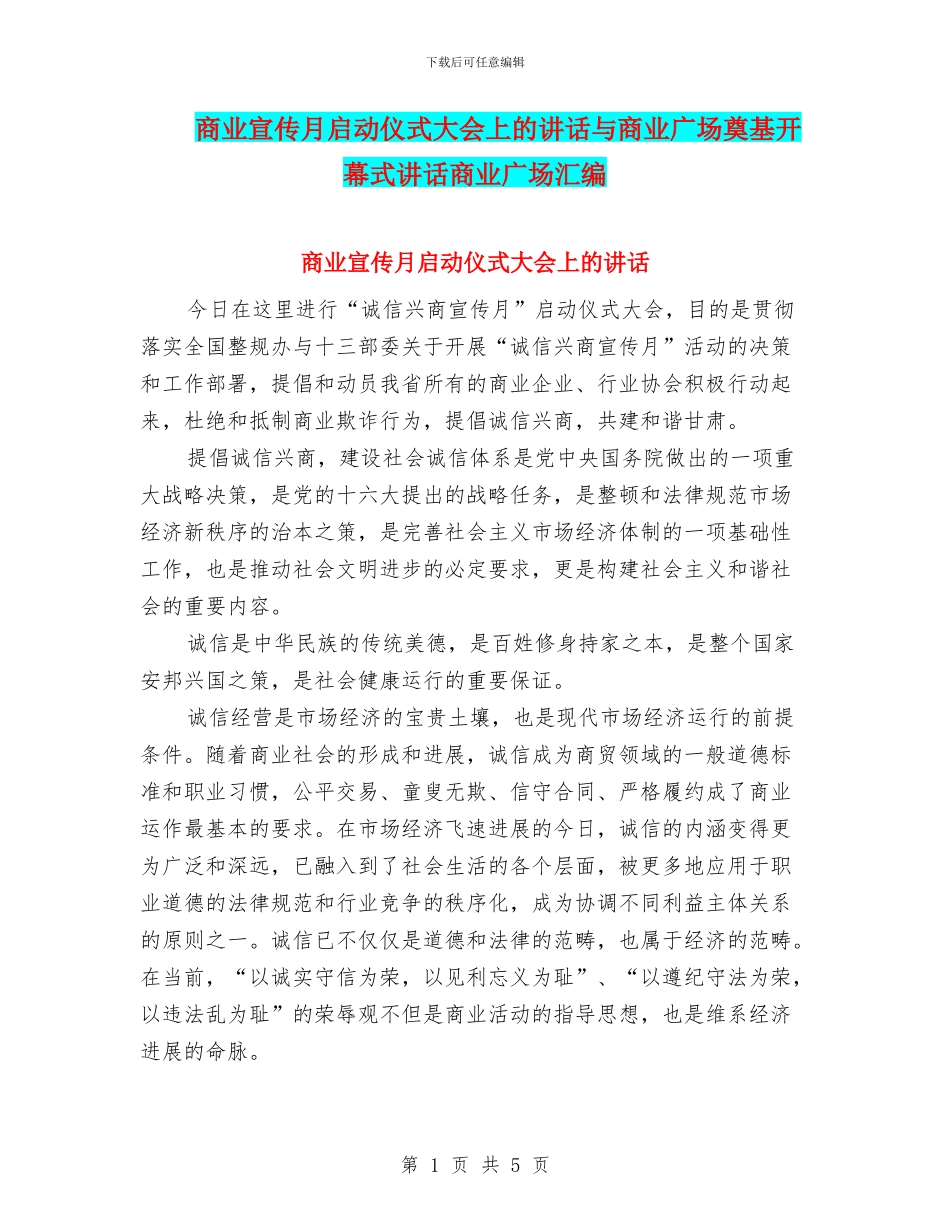 下载后可任意编辑

商业宣传月启动仪式大会上的讲话与商业广场奠基开幕式讲话商业广场汇编

商业宣传月启动仪式大会上的讲话

今日在这里进行“诚信兴商宣传月”启动仪式大会，目的是贯彻落实全国整规办与十三部委关于开展“诚信兴商宣传月”活动的决策和工作部署，提倡和动员我省所有的商业企业、行业协会积极行动起来，杜绝和抵制商业欺诈行为，提倡诚信兴商，共建和谐甘肃。

提倡诚信兴商，建设社会诚信体系是党中央国务院做出的一项重大战略决策，是党的十六大提出的战略任务，是整顿和法律规范市场经济新秩序的治本之策，是完善社会主义市场经济体制的一项基础性工作，也是推动社会文明进步的必定要求，更是构建社会主义和谐社会的重要内容。

诚信是中华民族的传统美德，是百姓修身持家之本，是整个国家安邦兴国之策，是社会健康运行的重要保证。

诚信经营是市场经济的宝贵土壤，也是现代市场经济运行的前提条件。随着商业社会的形成和进展，诚信成为商贸领域的一般道德标准和职业习惯，公平交易、童叟无欺、信守合同、严格履约成了商业运作最基本的要求。在市场经济飞速进展的今日，诚信的内涵变得更为广泛和深远，已融入到了社会生活的各个层面，被更多地应用于职业道德的法律规范和行业竞争的秩序化，成为协调不同利益主体关系的原则之一。诚信已不仅仅是道德和法律的范畴，也属于经济的范畴。在当前，“以诚实守信为荣，以见利忘义为耻”、“以遵纪守法为荣，以违法乱为耻”的荣辱观不但是商业活动的指导思想，也是维系经济进展的命脉。

第 1 页 共 5 页